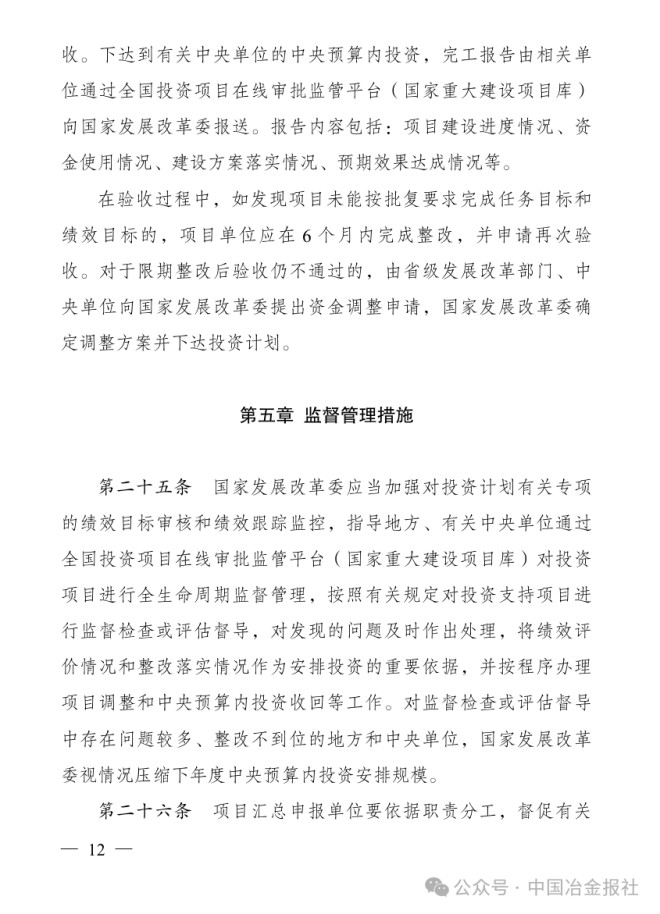 收。下达到有关中央单位的中央预算内投资，完工报告由相关单位通过全国投资项目在线审批监管平台（国家重大建设项目库）向国家发展改革委报送。报告内容包括：项目建设进度情况、资金使用情况、建设方案落实情况、预期效果达成情况等。

在验收过程中，如发现项目未能按批复要求完成任务目标和绩效目标的，项目单位应在6个月内完成整改，并申请再次验收。对于限期整改后验收仍不通过的，由省级发展改革部门、中央单位向国家发展改革委提出资金调整申请，国家发展改革委确定调整方案并下达投资计划。

第五章 监督管理措施

第二十五条 国家发展改革委应当加强对投资计划有关专项的绩效目标审核和绩效跟踪监控，指导地方、有关中央单位通过全国投资项目在线审批监管平台（国家重大建设项目库）对投资项目进行全生命周期监督管理，按照有关规定对投资支持项目进行监督检查或评估督导，对发现的问题及时作出处理，将绩效评价情况和整改落实情况作为安排投资的重要依据，并按程序办理项目调整和中央预算内投资收回等工作。对监督检查或评估督导中存在问题较多、整改不到位的地方和中央单位，国家发展改革委视情况压缩下年度中央预算内投资安排规模。

第二十六条 项目汇总申报单位要依据职责分工，督促有关

— 12 —

公众号 · 中国冶金报社